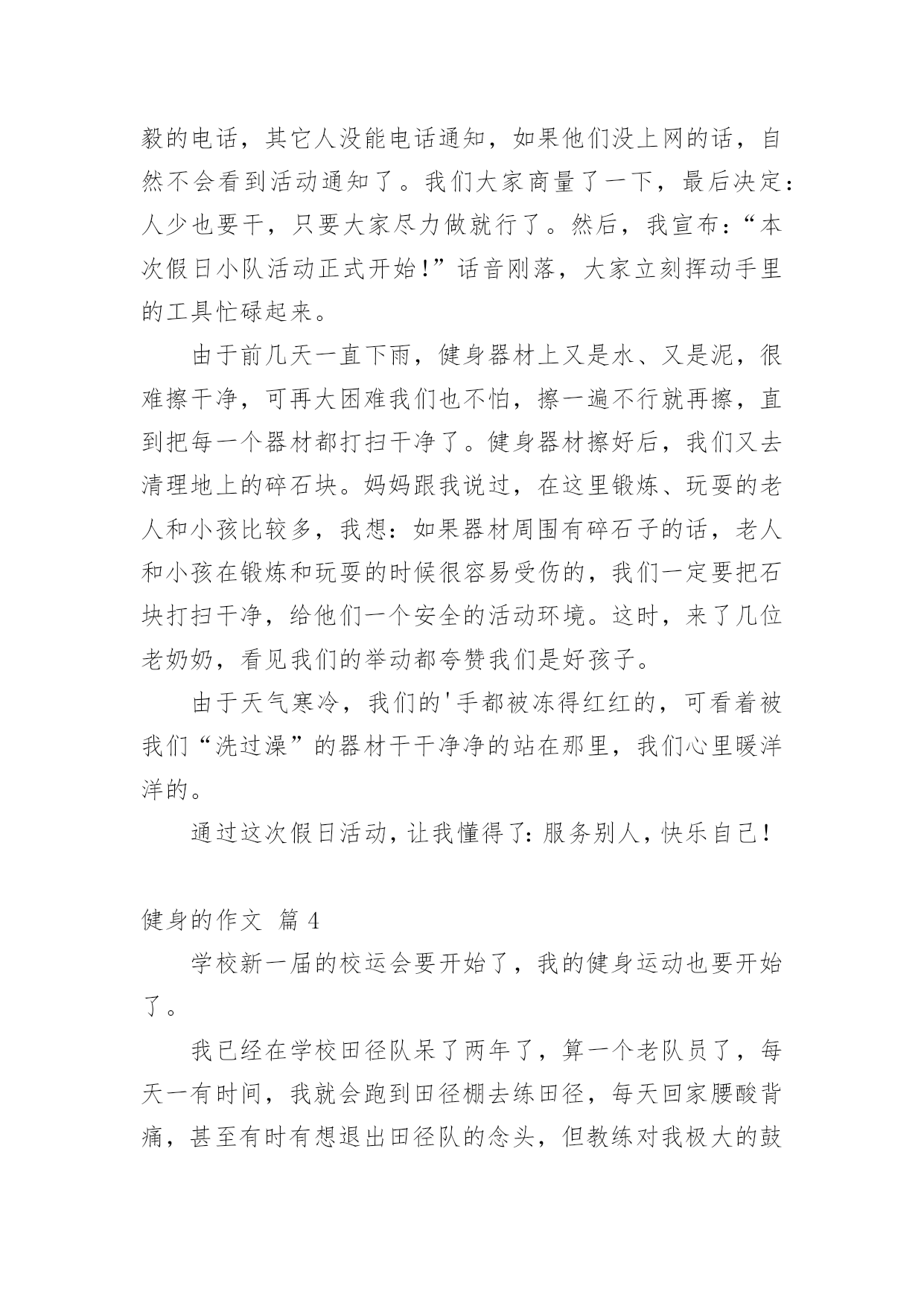 毅的电话，其它人没能电话通知，如果他们没上网的话，自然不会看到活动通知了。我们大家商量了一下，最后决定：人少也要干，只要大家尽力做就行了。然后，我宣布：“本次假日小队活动正式开始！”话音刚落，大家立刻挥动手里的工具忙碌起来。

由于前几天一直下雨，健身器材上又是水、又是泥，很难擦干净，可再大困难我们也不怕，擦一遍不行就再擦，直到把每一个器材都打扫干净了。健身器材擦好后，我们又去清理地上的碎石块。妈妈跟我说过，在这里锻炼、玩耍的老人和小孩比较多，我想：如果器材周围有碎石子的话，老人和小孩在锻炼和玩耍的时候很容易受伤的，我们一定要把石块打扫干净，给他们一个安全的活动环境。这时，来了几位老奶奶，看见我们的举动都夸赞我们是好孩子。

由于天气寒冷，我们的'手都被冻得红红的，可看着被我们“洗过澡”的器材干干净净的站在那里，我们心里暖洋洋的。

通过这次假日活动，让我懂得了：服务别人，快乐自己！

健身的作文 篇 4

学校新一届的校运会要开始了，我的健身运动也要开始了。

我已经在学校田径队呆了两年了，算一个老队员了，每天一有时间，我就会跑到田径棚去练田径，每天回家腰酸背痛，甚至有时有想退出田径队的念头，但教练对我极大的鼓